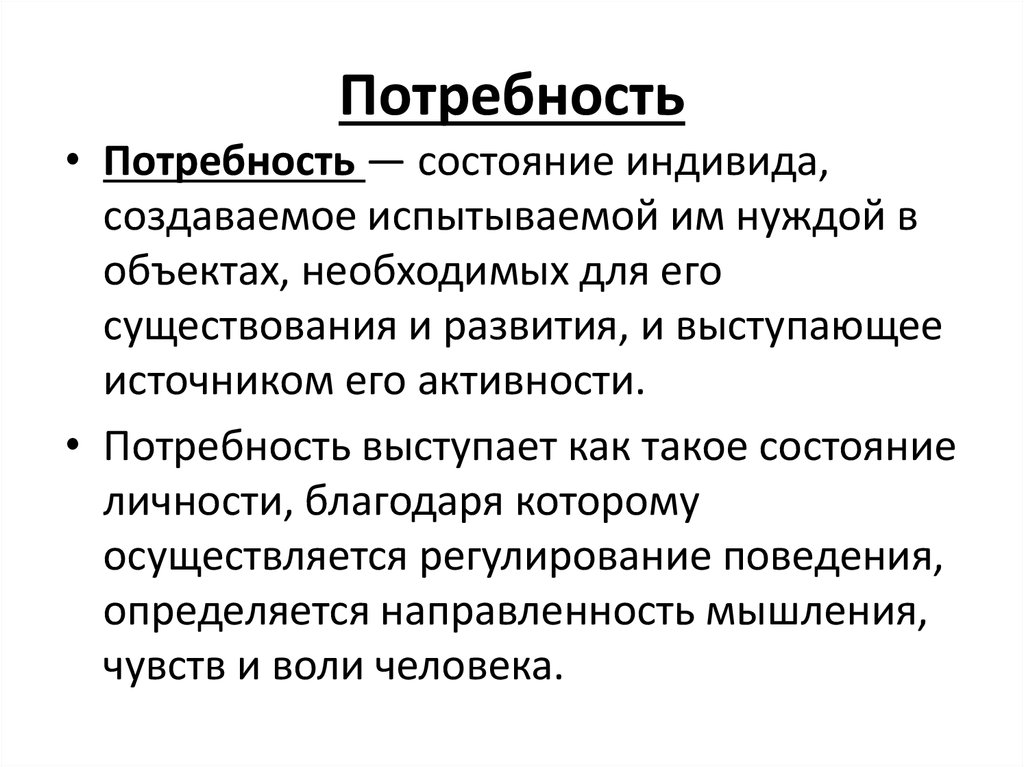 Потребность

• Потребность — состояние индивида, создаваемое испытываемой им нуждой в объектах, необходимых для его существования и развития, и выступающее источником его активности.

• Потребность выступает как такое состояние личности, благодаря которому осуществляется регулирование поведения, определяется направленность мышления, чувств и воли человека.